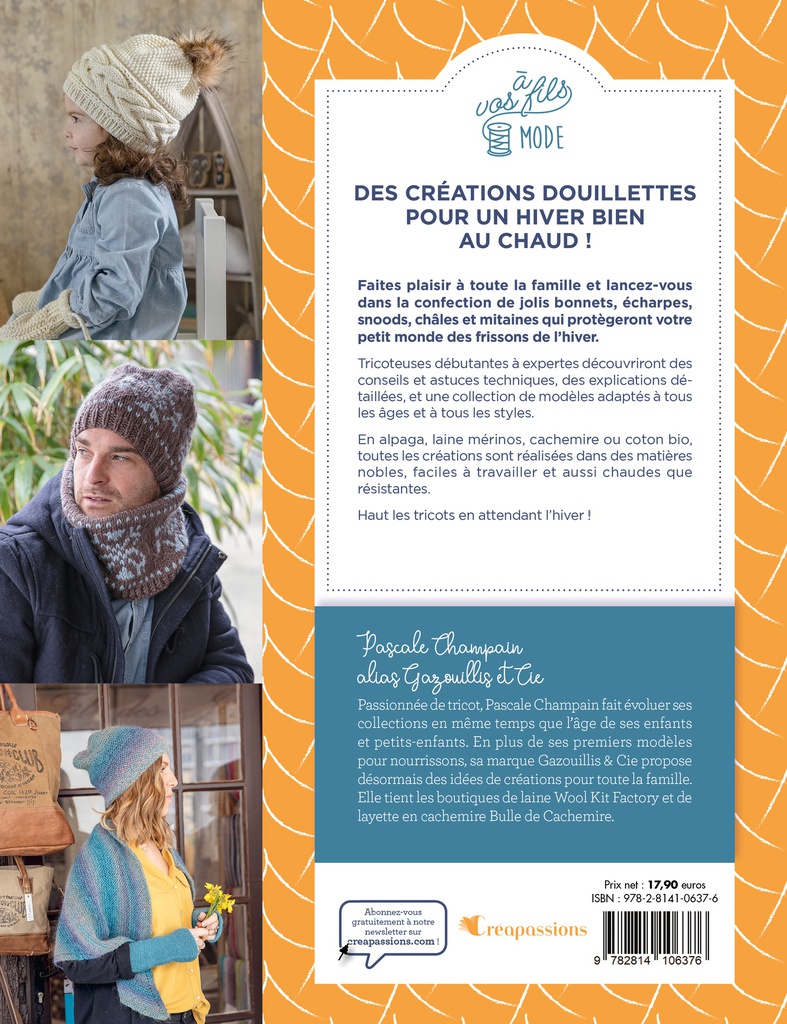 à vos fils MODE

DES CRÉATIONS DOUILLETTES POUR UN HIVER BIEN AU CHAUD !

Faites plaisir à toute la famille et lancez-vous dans la confection de jolis bonnets, écharpes, snoods, châles et mitaines qui protègeront votre petit monde des frissons de l'hiver.

Tricoteuses débutantes à expertes découvriront des conseils et astuces techniques, des explications détaillées, et une collection de modèles adaptés à tous les âges et à tous les styles.

En alpaga, laine mérinos, cachemire ou coton bio, toutes les créations sont réalisées dans des matières nobles, faciles à travailler et aussi chaudes que résistantes.

Haut les tricots en attendant l'hiver !

Pascale Champain alias Gazouillis et Cie

Passionnée de tricot, Pascale Champain fait évoluer ses collections en même temps que l'âge de ses enfants et petits-enfants. En plus de ses premiers modèles pour nourrissons, sa marque Gazouillis & Cie propose désormais des idées de créations pour toute la famille. Elle tient les boutiques de laine Wool Kit Factory et de layette en cachemire Bulle de Cachemire.

Abonnez-vous gratuitement à notre newsletter sur creapassions.com !

Creapassions

Prix net : 17,90 euros
ISBN : 978-2-8141-0637-6

9 782814 106376